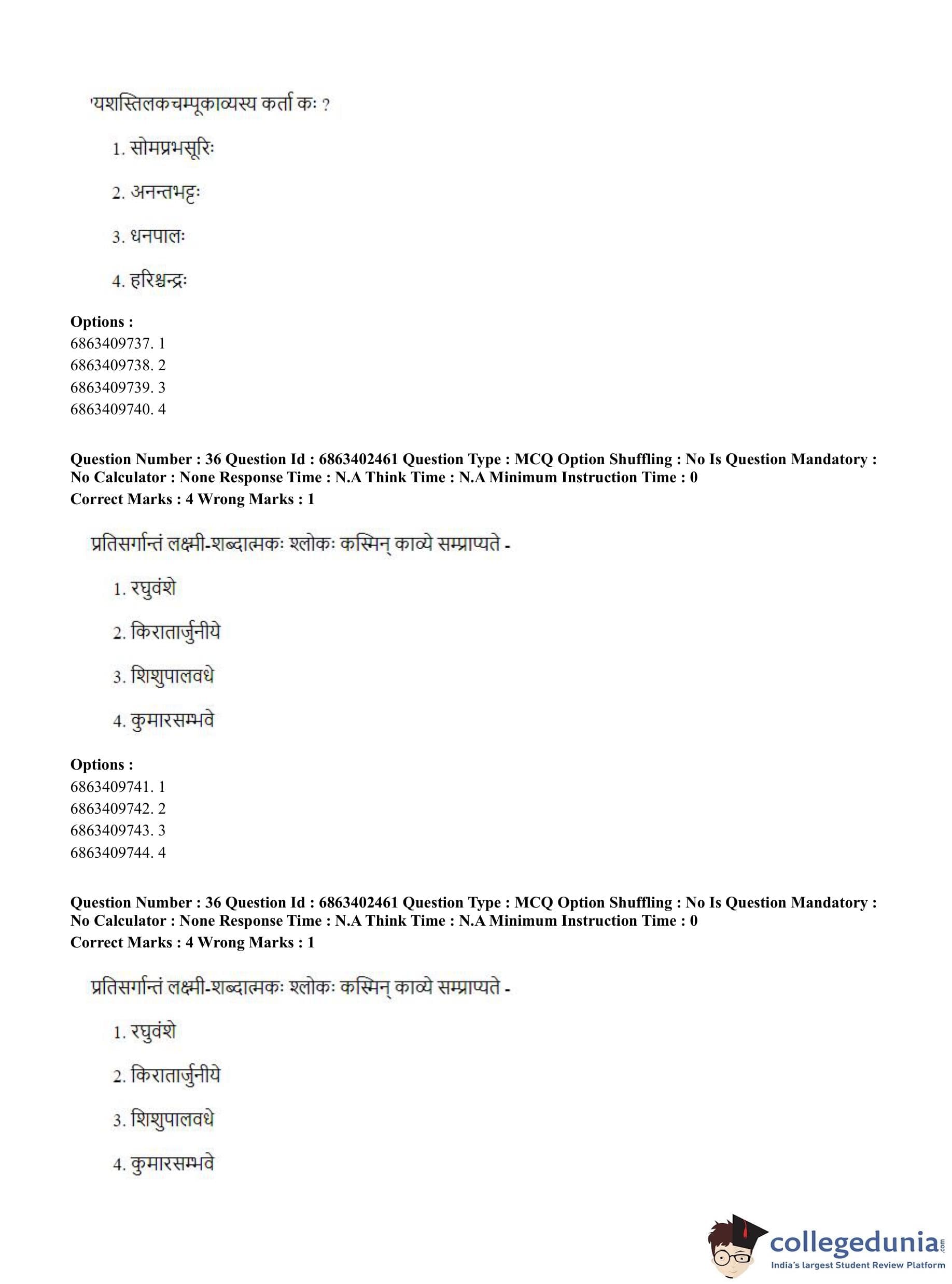 'यशस्तिलकचम्पूकाव्यस्य कर्ता कः ?

1. सोमप्रभसूरिः

2. अनन्तभट्टः

3. धनपालः

4. हरिश्चन्द्रः

**Options :**
6863409737. 1
6863409738. 2
6863409739. 3
6863409740. 4

**Question Number : 36 Question Id : 6863402461 Question Type : MCQ Option Shuffling : No Is Question Mandatory : No Calculator : None Response Time : N.A Think Time : N.A Minimum Instruction Time : 0**
**Correct Marks : 4 Wrong Marks : 1**

प्रतिसर्गान्तं लक्ष्मी-शब्दात्मकः श्लोकः कस्मिन् काव्ये सम्प्राप्यते -

1. रघुवंशे

2. किरातार्जुनीये

3. शिशुपालवधे

4. कुमारसम्भवे

**Options :**
6863409741. 1
6863409742. 2
6863409743. 3
6863409744. 4

**Question Number : 36 Question Id : 6863402461 Question Type : MCQ Option Shuffling : No Is Question Mandatory : No Calculator : None Response Time : N.A Think Time : N.A Minimum Instruction Time : 0**
**Correct Marks : 4 Wrong Marks : 1**

प्रतिसर्गान्तं लक्ष्मी-शब्दात्मकः श्लोकः कस्मिन् काव्ये सम्प्राप्यते -

1. रघुवंशे

2. किरातार्जुनीये

3. शिशुपालवधे

4. कुमारसम्भवे

collegedunia.com
India's largest Student Review Platform